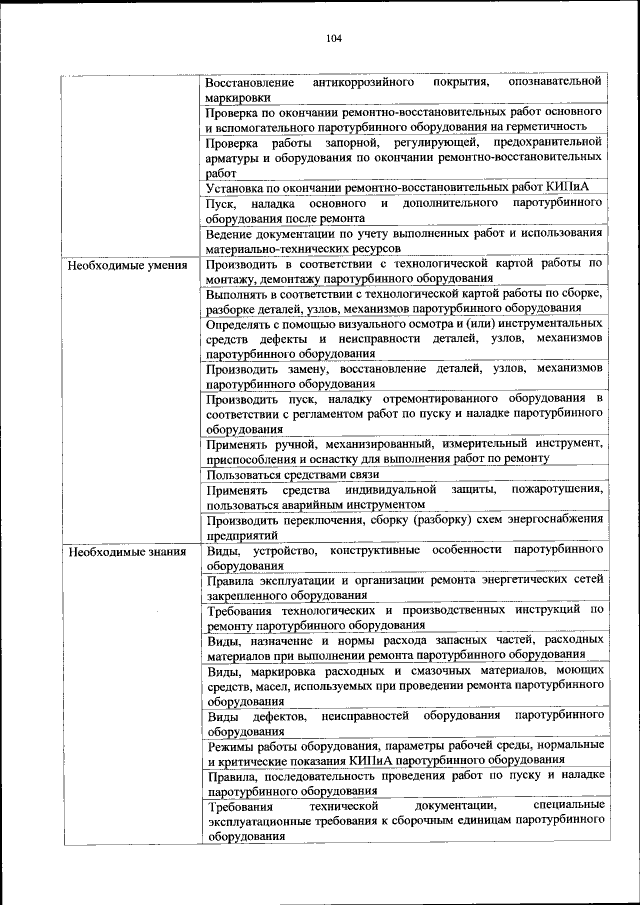 104

| | |
|---|---|
| | Восстановление антикоррозийного покрытия, опознавательной маркировки |
| | Проверка по окончании ремонтно-восстановительных работ основного и вспомогательного паротурбинного оборудования на герметичность |
| | Проверка работы запорной, регулирующей, предохранительной арматуры и оборудования по окончании ремонтно-восстановительных работ |
| | Установка по окончании ремонтно-восстановительных работ КИПиА |
| | Пуск, наладка основного и дополнительного паротурбинного оборудования после ремонта |
| | Ведение документации по учету выполненных работ и использования материально-технических ресурсов |
| Необходимые умения | Производить в соответствии с технологической картой работы по монтажу, демонтажу паротурбинного оборудования |
| | Выполнять в соответствии с технологической картой работы по сборке, разборке деталей, узлов, механизмов паротурбинного оборудования |
| | Определять с помощью визуального осмотра и (или) инструментальных средств дефекты и неисправности деталей, узлов, механизмов паротурбинного оборудования |
| | Производить замену, восстановление деталей, узлов, механизмов паротурбинного оборудования |
| | Производить пуск, наладку отремонтированного оборудования в соответствии с регламентом работ по пуску и наладке паротурбинного оборудования |
| | Применять ручной, механизированный, измерительный инструмент, приспособления и оснастку для выполнения работ по ремонту |
| | Пользоваться средствами связи |
| | Применять средства индивидуальной защиты, пожаротушения, пользоваться аварийным инструментом |
| | Производить переключения, сборку (разборку) схем энергоснабжения предприятий |
| Необходимые знания | Виды, устройство, конструктивные особенности паротурбинного оборудования |
| | Правила эксплуатации и организации ремонта энергетических сетей закрепленного оборудования |
| | Требования технологических и производственных инструкций по ремонту паротурбинного оборудования |
| | Виды, назначение и нормы расхода запасных частей, расходных материалов при выполнении ремонта паротурбинного оборудования |
| | Виды, маркировка расходных и смазочных материалов, моющих средств, масел, используемых при проведении ремонта паротурбинного оборудования |
| | Виды дефектов, неисправностей оборудования паротурбинного оборудования |
| | Режимы работы оборудования, параметры рабочей среды, нормальные и критические показания КИПиА паротурбинного оборудования |
| | Правила, последовательность проведения работ по пуску и наладке паротурбинного оборудования |
| | Требования технической документации, специальные эксплуатационные требования к сборочным единицам паротурбинного оборудования |